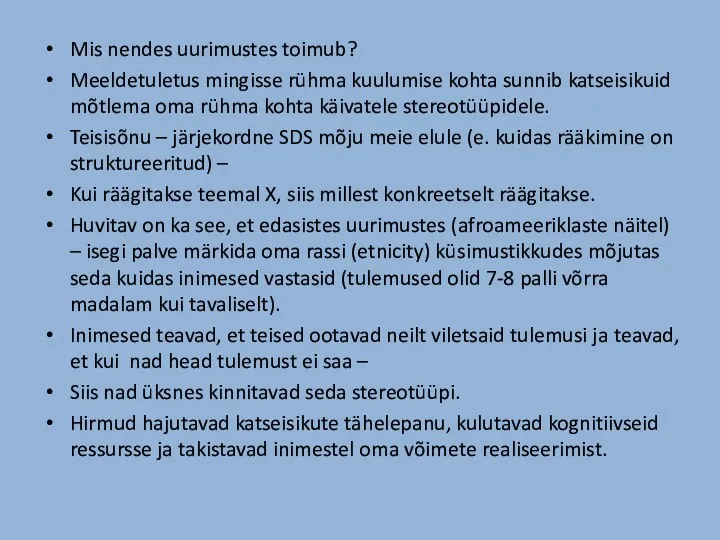 • Mis nendes uurimustes toimub?
• Meeldetuletus mingisse rühma kuulumise kohta sunnib katseisikuid mõtlema oma rühma kohta käivatele stereotüüpidele.
• Teisisõnu – järjekordne SDS mõju meie elule (e. kuidas rääkimine on struktureeritud) –
• Kui räägitakse teemal X, siis millest konkreetselt räägitakse.
• Huvitav on ka see, et edasistes uurimustes (afroameeriklaste näitel) – isegi palve märkida oma rassi (etnicity) küsimustikkudes mõjutas seda kuidas inimesed vastasid (tulemused olid 7-8 palli võrra madalam kui tavaliselt).
• Inimesed teavad, et teised ootavad neilt viletsaid tulemusi ja teavad, et kui nad head tulemust ei saa –
• Siis nad üksnes kinnitavad seda stereotüüpi.
• Hirmud hajutavad katseisikute tähelepanu, kulutavad kognitiivseid ressursse ja takistavad inimestel oma võimete realiseerimist.